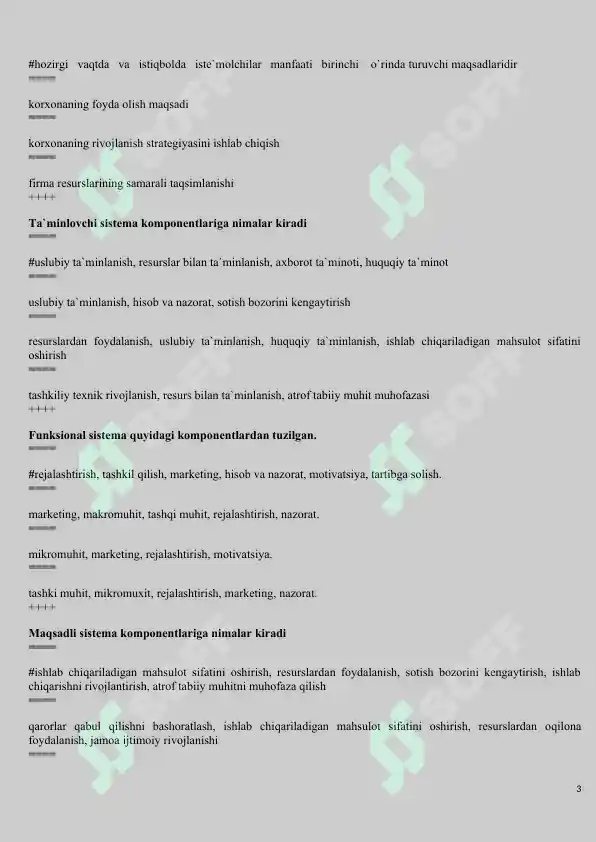 #hozirgi vaqtda va istiqbolda iste`molchilar manfaati birinchi o`rinda turuvchi maqsadlaridir
====

korxonaning foyda olish maqsadi
====

korxonaning rivojlanish strategiyasini ishlab chiqish
====

firma resurslarining samarali taqsimlanishi
++++

**Ta`minlovchi sistema komponentlariga nimalar kiradi**
====

#uslubiy ta`minlanish, resurslar bilan ta`minlanish, axborot ta`minoti, huquqiy ta`minot
====

uslubiy ta`minlanish, hisob va nazorat, sotish bozorini kengaytirish
====

resurslardan foydalanish, uslubiy ta`minlanish, huquqiy ta`minlanish, ishlab chiqariladigan mahsulot sifatini oshirish
====

tashkiliy texnik rivojlanish, resurs bilan ta`minlanish, atrof tabiiy muhit muhofazasi
++++

**Funksional sistema quyidagi komponentlardan tuzilgan.**
====

#rejalashtirish, tashkil qilish, marketing, hisob va nazorat, motivatsiya, tartibga solish.
====

marketing, makromuhit, tashqi muhit, rejalashtirish, nazorat.
====

mikromuhit, marketing, rejalashtirish, motivatsiya.
====

tashki muhit, mikromuxit, rejalashtirish, marketing, nazorat.
++++

**Maqsadli sistema komponentlariga nimalar kiradi**
====

#ishlab chiqariladigan mahsulot sifatini oshirish, resurslardan foydalanish, sotish bozorini kengaytirish, ishlab chiqarishni rivojlantirish, atrof tabiiy muhitni muhofaza qilish
====

qarorlar qabul qilishni bashoratlash, ishlab chiqariladigan mahsulot sifatini oshirish, resurslardan oqilona foydalanish, jamoa ijtimoiy rivojlanishi
====

3